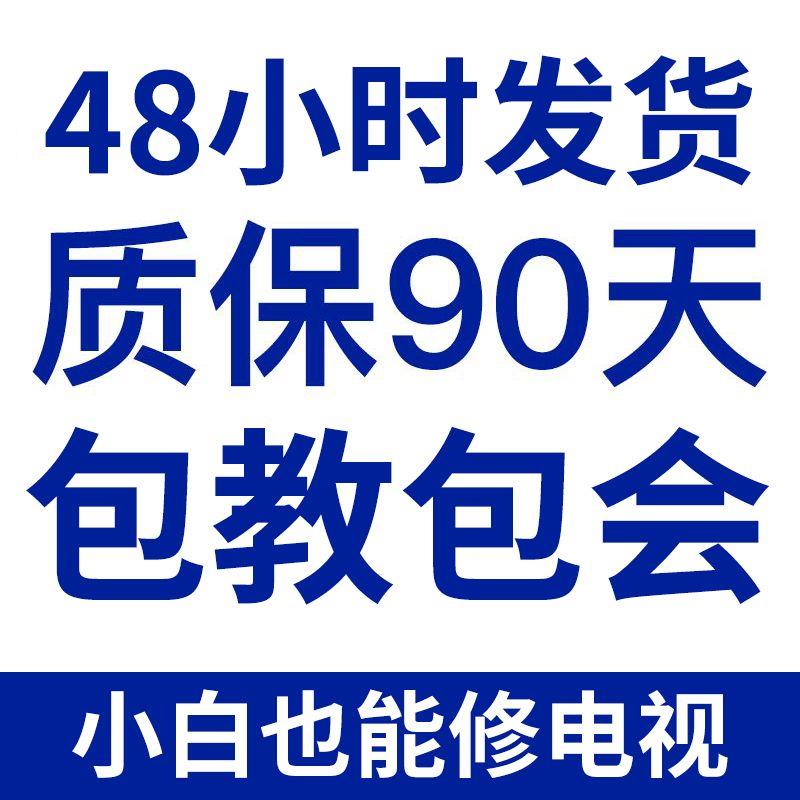 48小时发货
质保90天
包教包会

小白也能修电视